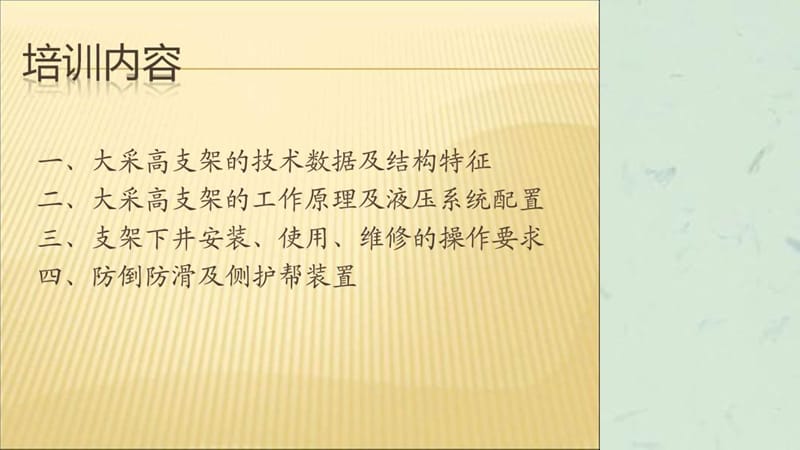 培训内容

一、大采高支架的技术数据及结构特征
二、大采高支架的工作原理及液压系统配置
三、支架下井安装、使用、维修的操作要求
四、防倒防滑及侧护帮装置